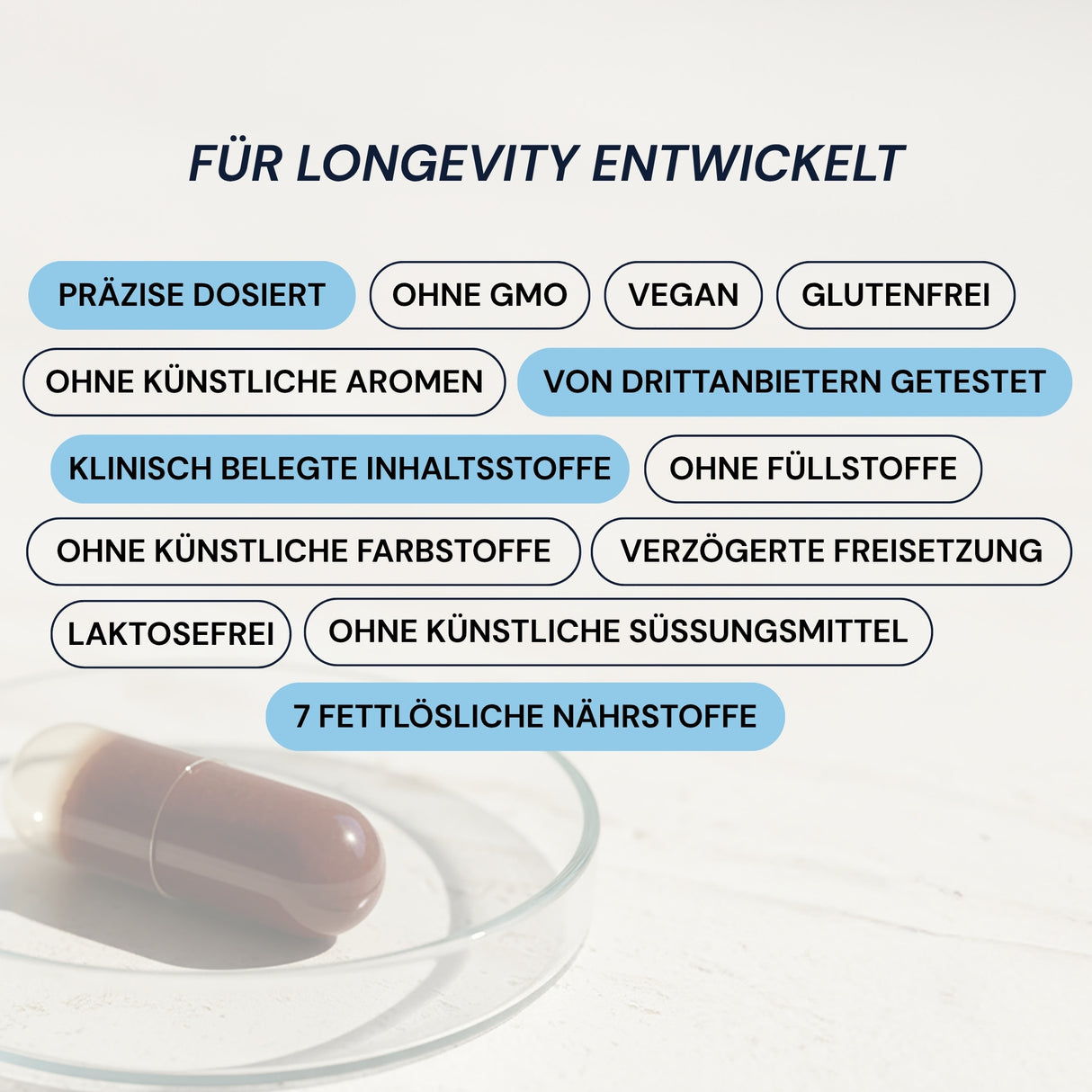 FÜR LONGEVITY ENTWICKELT

PRÄZISE DOSIERT

OHNE GMO

VEGAN

GLUTENFREI

OHNE KÜNSTLICHE AROMEN

VON DRITTANBIETERN GETESTET

KLINISCH BELEGTE INHALTSSTOFFE

OHNE FÜLLSTOFFE

OHNE KÜNSTLICHE FARBSTOFFE

VERZÖGERTE FREISETZUNG

LAKTOSEFREI

OHNE KÜNSTLICHE SÜSSUNGSMITTEL

7 FETTLÖSLICHE NÄHRSTOFFE